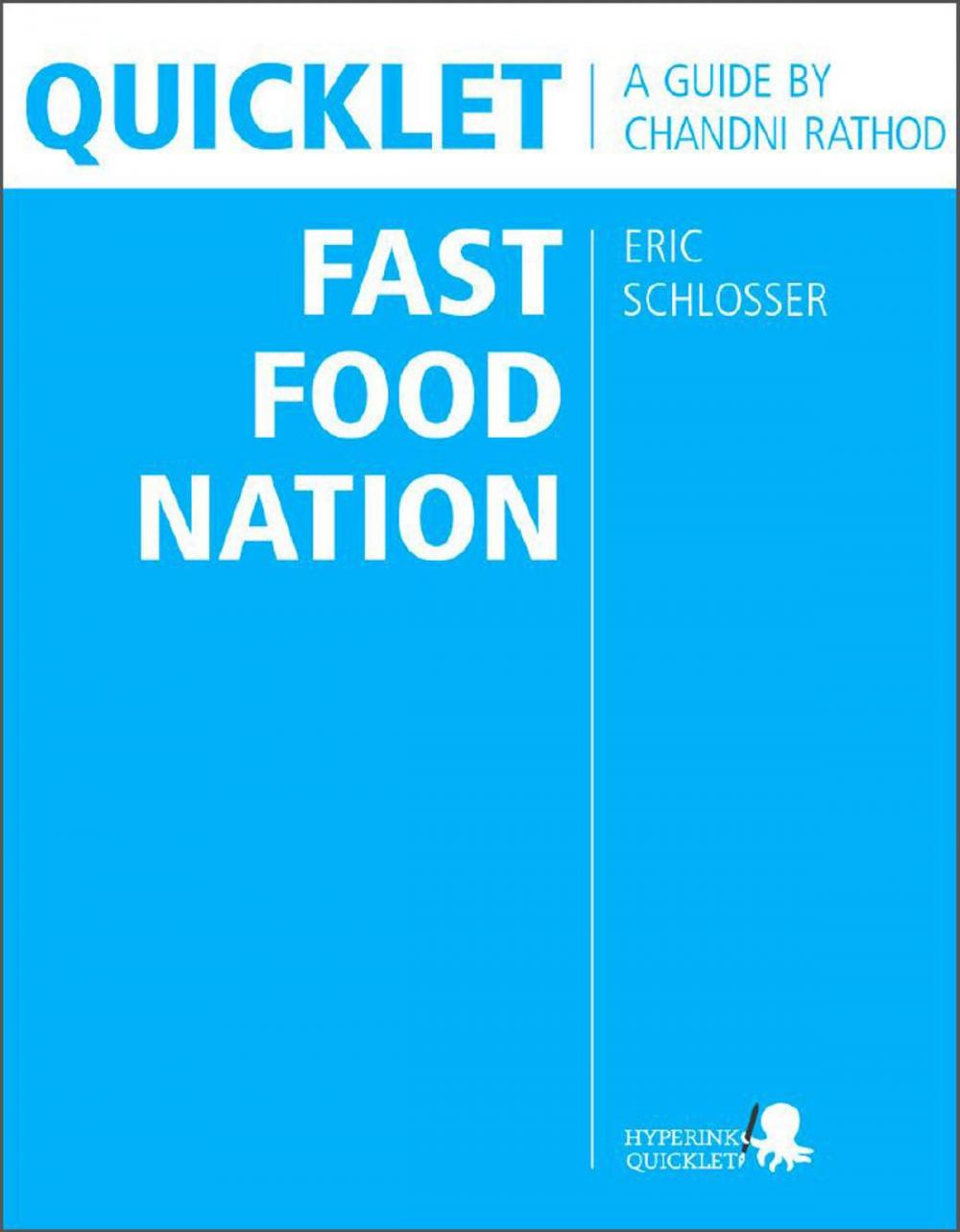 QUICKLET

A GUIDE BY
CHANDNI RATHOD

FAST
FOOD
NATION

ERIC
SCHLOSSER

HYPERINK
QUICKLET